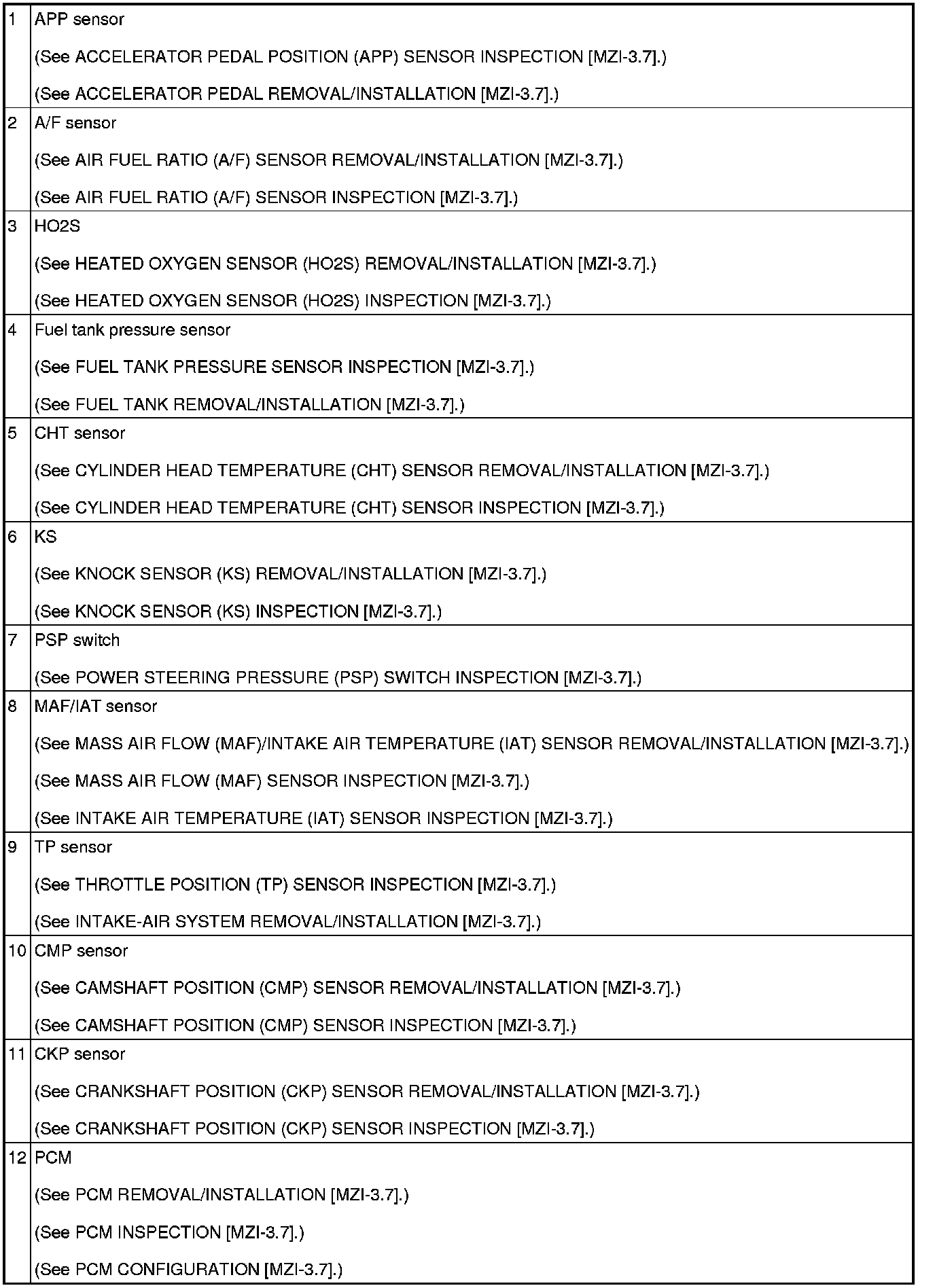 | | |
|---|---|
| 1 | APP sensor<br>(See ACCELERATOR PEDAL POSITION (APP) SENSOR INSPECTION [MZI-3.7].)<br>(See ACCELERATOR PEDAL REMOVAL/INSTALLATION [MZI-3.7].) |
| 2 | A/F sensor<br>(See AIR FUEL RATIO (A/F) SENSOR REMOVAL/INSTALLATION [MZI-3.7].)<br>(See AIR FUEL RATIO (A/F) SENSOR INSPECTION [MZI-3.7].) |
| 3 | HO2S<br>(See HEATED OXYGEN SENSOR (HO2S) REMOVAL/INSTALLATION [MZI-3.7].)<br>(See HEATED OXYGEN SENSOR (HO2S) INSPECTION [MZI-3.7].) |
| 4 | Fuel tank pressure sensor<br>(See FUEL TANK PRESSURE SENSOR INSPECTION [MZI-3.7].)<br>(See FUEL TANK REMOVAL/INSTALLATION [MZI-3.7].) |
| 5 | CHT sensor<br>(See CYLINDER HEAD TEMPERATURE (CHT) SENSOR REMOVAL/INSTALLATION [MZI-3.7].)<br>(See CYLINDER HEAD TEMPERATURE (CHT) SENSOR INSPECTION [MZI-3.7].) |
| 6 | KS<br>(See KNOCK SENSOR (KS) REMOVAL/INSTALLATION [MZI-3.7].)<br>(See KNOCK SENSOR (KS) INSPECTION [MZI-3.7].) |
| 7 | PSP switch<br>(See POWER STEERING PRESSURE (PSP) SWITCH INSPECTION [MZI-3.7].) |
| 8 | MAF/IAT sensor<br>(See MASS AIR FLOW (MAF)/INTAKE AIR TEMPERATURE (IAT) SENSOR REMOVAL/INSTALLATION [MZI-3.7].)<br>(See MASS AIR FLOW (MAF) SENSOR INSPECTION [MZI-3.7].)<br>(See INTAKE AIR TEMPERATURE (IAT) SENSOR INSPECTION [MZI-3.7].) |
| 9 | TP sensor<br>(See THROTTLE POSITION (TP) SENSOR INSPECTION [MZI-3.7].)<br>(See INTAKE-AIR SYSTEM REMOVAL/INSTALLATION [MZI-3.7].) |
| 10 | CMP sensor<br>(See CAMSHAFT POSITION (CMP) SENSOR REMOVAL/INSTALLATION [MZI-3.7].)<br>(See CAMSHAFT POSITION (CMP) SENSOR INSPECTION [MZI-3.7].) |
| 11 | CKP sensor<br>(See CRANKSHAFT POSITION (CKP) SENSOR REMOVAL/INSTALLATION [MZI-3.7].)<br>(See CRANKSHAFT POSITION (CKP) SENSOR INSPECTION [MZI-3.7].) |
| 12 | PCM<br>(See PCM REMOVAL/INSTALLATION [MZI-3.7].)<br>(See PCM INSPECTION [MZI-3.7].)<br>(See PCM CONFIGURATION [MZI-3.7].) |